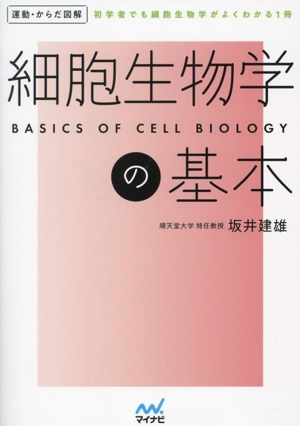 運動・からだ図解

初学者でも細胞生物学がよくわかる1冊

細胞生物学

BASICS OF CELL BIOLOGY

の基本

順天堂大学 特任教授 坂井建雄

マイナビ